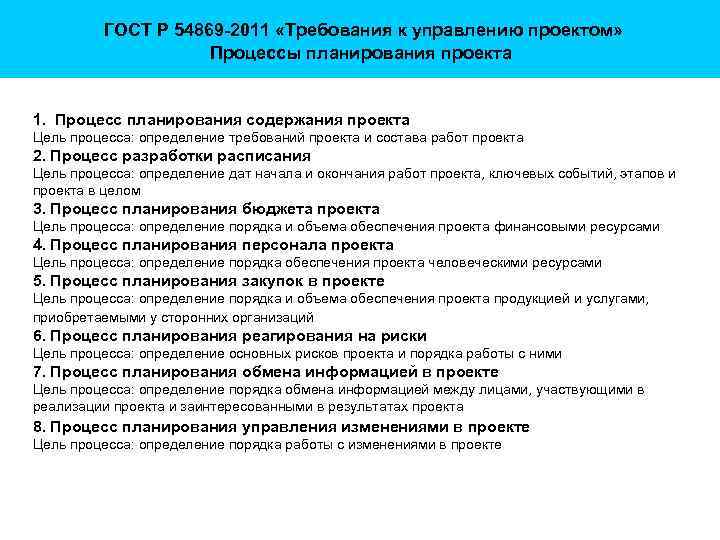 ГОСТ Р 54869-2011 «Требования к управлению проектом»
Процессы планирования проекта

1. Процесс планирования содержания проекта
Цель процесса: определение требований проекта и состава работ проекта
2. Процесс разработки расписания
Цель процесса: определение дат начала и окончания работ проекта, ключевых событий, этапов и проекта в целом
3. Процесс планирования бюджета проекта
Цель процесса: определение порядка и объема обеспечения проекта финансовыми ресурсами
4. Процесс планирования персонала проекта
Цель процесса: определение порядка обеспечения проекта человеческими ресурсами
5. Процесс планирования закупок в проекте
Цель процесса: определение порядка и объема обеспечения проекта продукцией и услугами, приобретаемыми у сторонних организаций
6. Процесс планирования реагирования на риски
Цель процесса: определение основных рисков проекта и порядка работы с ними
7. Процесс планирования обмена информацией в проекте
Цель процесса: определение порядка обмена информацией между лицами, участвующими в реализации проекта и заинтересованными в результатах проекта
8. Процесс планирования управления изменениями в проекте
Цель процесса: определение порядка работы с изменениями в проекте